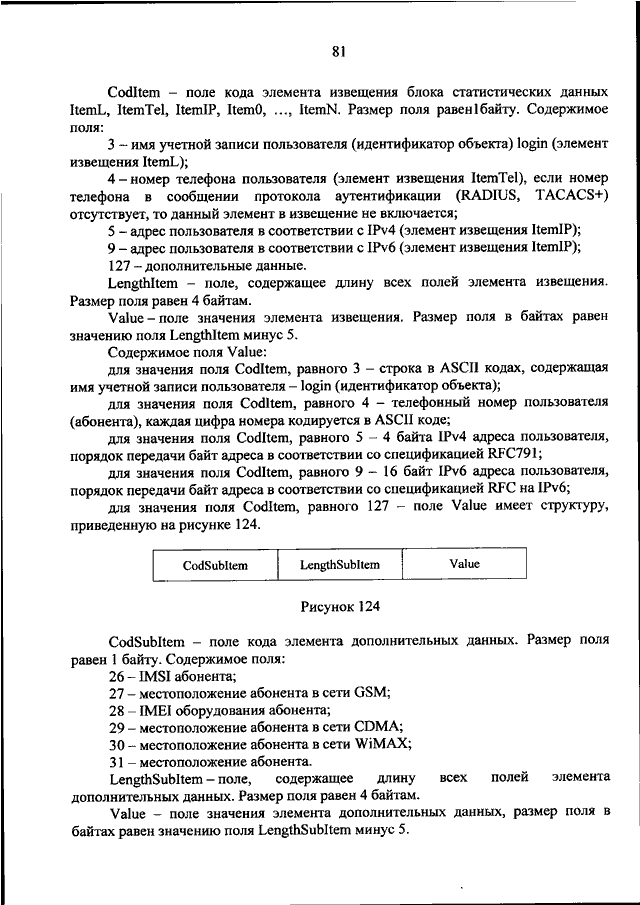 81

CodItem – поле кода элемента извещения блока статистических данных ItemL, ItemTel, ItemIP, Item0, …, ItemN. Размер поля равен1байту. Содержимое поля:

3 – имя учетной записи пользователя (идентификатор объекта) login (элемент извещения ItemL);

4 – номер телефона пользователя (элемент извещения ItemTel), если номер телефона в сообщении протокола аутентификации (RADIUS, TACACS+) отсутствует, то данный элемент в извещение не включается;

5 – адрес пользователя в соответствии с IPv4 (элемент извещения ItemIP);

9 – адрес пользователя в соответствии с IPv6 (элемент извещения ItemIP);

127 – дополнительные данные.

LengthItem – поле, содержащее длину всех полей элемента извещения. Размер поля равен 4 байтам.

Value – поле значения элемента извещения. Размер поля в байтах равен значению поля LengthItem минус 5.

Содержимое поля Value:

для значения поля CodItem, равного 3 – строка в ASCII кодах, содержащая имя учетной записи пользователя – login (идентификатор объекта);

для значения поля CodItem, равного 4 – телефонный номер пользователя (абонента), каждая цифра номера кодируется в ASCII коде;

для значения поля CodItem, равного 5 – 4 байта IPv4 адреса пользователя, порядок передачи байт адреса в соответствии со спецификацией RFC791;

для значения поля CodItem, равного 9 – 16 байт IPv6 адреса пользователя, порядок передачи байт адреса в соответствии со спецификацией RFC на IPv6;

для значения поля CodItem, равного 127 – поле Value имеет структуру, приведенную на рисунке 124.

| CodSubItem | LengthSubItem | Value |
|---|---|---|

Рисунок 124

CodSubItem – поле кода элемента дополнительных данных. Размер поля равен 1 байту. Содержимое поля:

26 – IMSI абонента;

27 – местоположение абонента в сети GSM;

28 – IMEI оборудования абонента;

29 – местоположение абонента в сети CDMA;

30 – местоположение абонента в сети WiMAX;

31 – местоположение абонента.

LengthSubItem – поле, содержащее длину всех полей элемента дополнительных данных. Размер поля равен 4 байтам.

Value – поле значения элемента дополнительных данных, размер поля в байтах равен значению поля LengthSubItem минус 5.